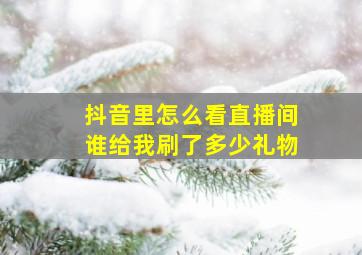 抖音里怎么看直播间
谁给我刷了多少礼物